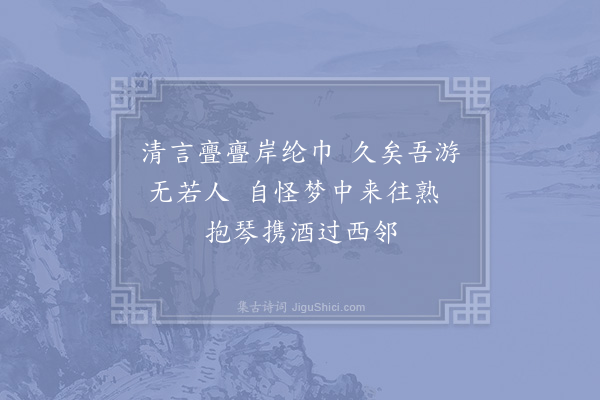 清言亹亹岸纶巾　久矣吾游无若人　自怪梦中来往熟　抱琴携酒过西邻

集古诗词 JiguShici.com